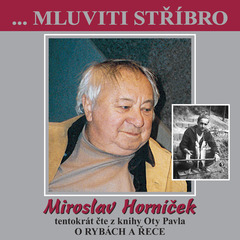 ... MLUVITI STŘÍBRO

Miroslav Horníček

tentokrát čte z knihy Oty Pavla
O RYBÁCH A ŘECE